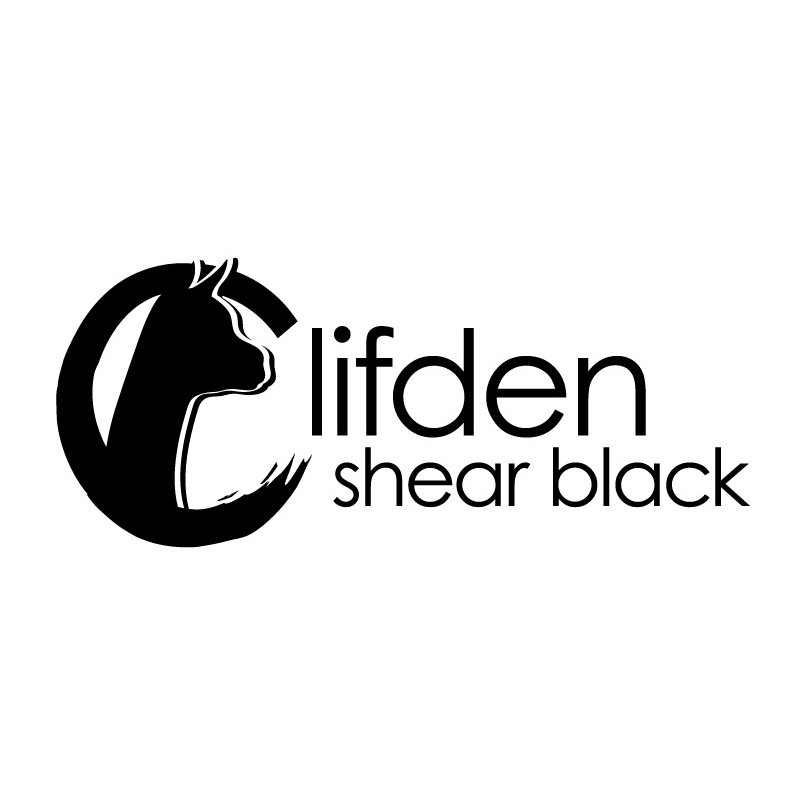 Clifden
shear black